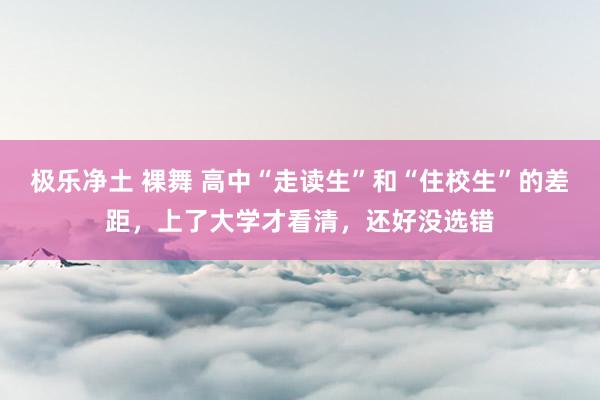 极乐净土 裸舞 高中“走读生”和“住校生”的差距，上了大学才看清，还好没选错